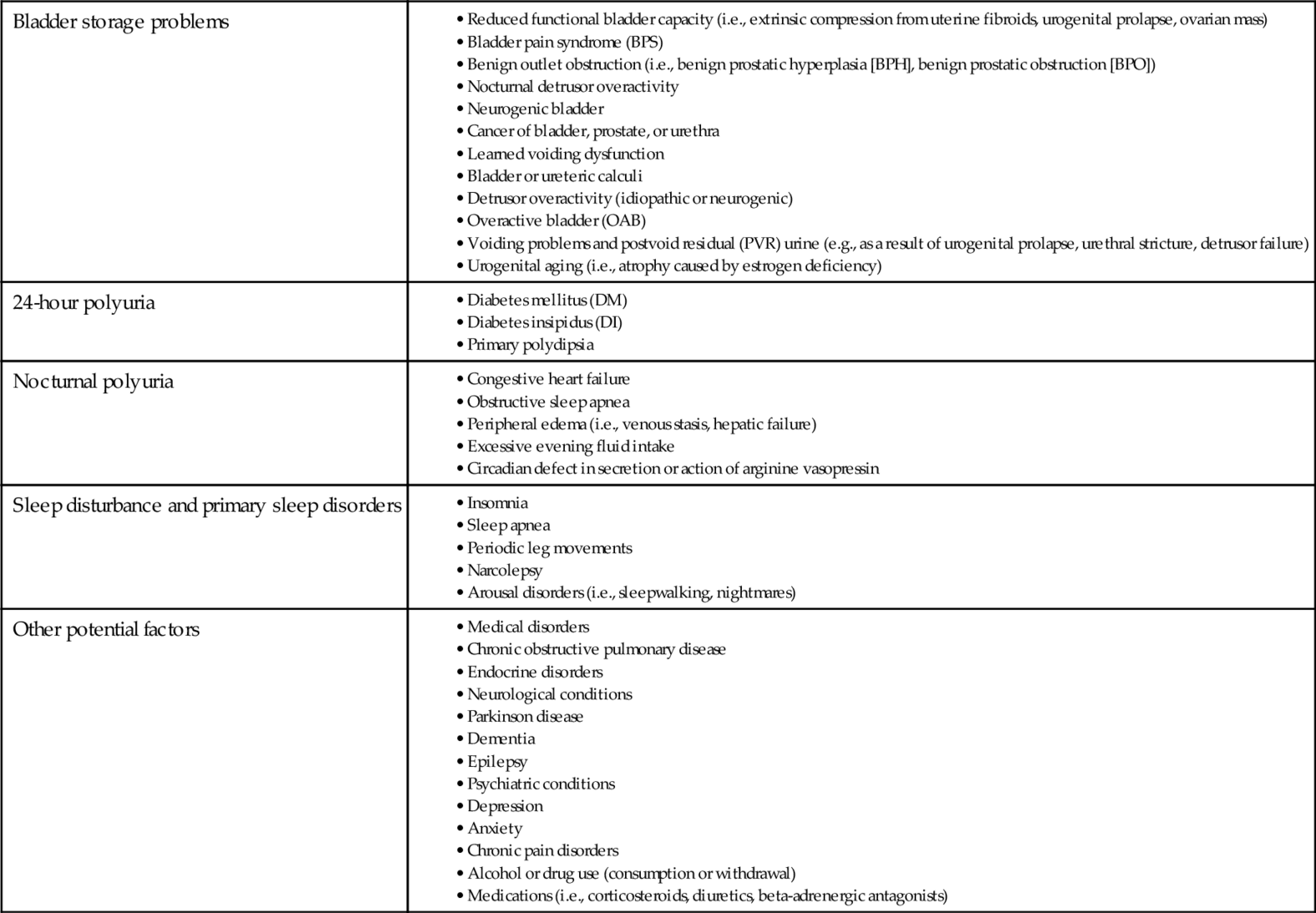 | | |
|---|---|
| Bladder storage problems | • Reduced functional bladder capacity (i.e., extrinsic compression from uterine fibroids, urogenital prolapse, ovarian mass)<br>• Bladder pain syndrome (BPS)<br>• Benign outlet obstruction (i.e., benign prostatic hyperplasia [BPH], benign prostatic obstruction [BPO])<br>• Nocturnal detrusor overactivity<br>• Neurogenic bladder<br>• Cancer of bladder, prostate, or urethra<br>• Learned voiding dysfunction<br>• Bladder or ureteric calculi<br>• Detrusor overactivity (idiopathic or neurogenic)<br>• Overactive bladder (OAB)<br>• Voiding problems and postvoid residual (PVR) urine (e.g., as a result of urogenital prolapse, urethral stricture, detrusor failure)<br>• Urogenital aging (i.e., atrophy caused by estrogen deficiency) |
| 24-hour polyuria | • Diabetes mellitus (DM)<br>• Diabetes insipidus (DI)<br>• Primary polydipsia |
| Nocturnal polyuria | • Congestive heart failure<br>• Obstructive sleep apnea<br>• Peripheral edema (i.e., venous stasis, hepatic failure)<br>• Excessive evening fluid intake<br>• Circadian defect in secretion or action of arginine vasopressin |
| Sleep disturbance and primary sleep disorders | • Insomnia<br>• Sleep apnea<br>• Periodic leg movements<br>• Narcolepsy<br>• Arousal disorders (i.e., sleepwalking, nightmares) |
| Other potential factors | • Medical disorders<br>• Chronic obstructive pulmonary disease<br>• Endocrine disorders<br>• Neurological conditions<br>• Parkinson disease<br>• Dementia<br>• Epilepsy<br>• Psychiatric conditions<br>• Depression<br>• Anxiety<br>• Chronic pain disorders<br>• Alcohol or drug use (consumption or withdrawal)<br>• Medications (i.e., corticosteroids, diuretics, beta-adrenergic antagonists) |